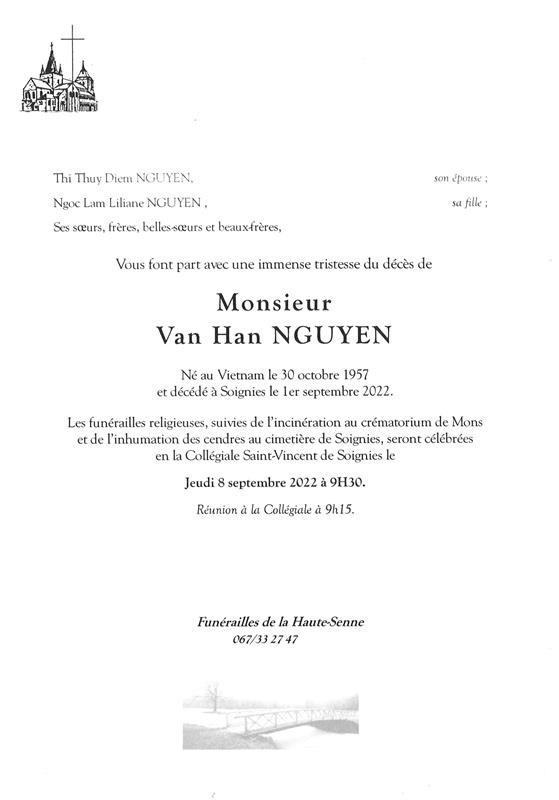 Thi Thuy Diem NGUYEN, son épouse ;

Ngoc Lam Liliane NGUYEN , sa fille ;

Ses sœurs, frères, belles-sœurs et beaux-frères,

Vous font part avec une immense tristesse du décès de

Monsieur
Van Han NGUYEN

Né au Vietnam le 30 octobre 1957
et décédé à Soignies le 1er septembre 2022.

Les funérailles religieuses, suivies de l'incinération au crématorium de Mons et de l'inhumation des cendres au cimetière de Soignies, seront célébrées en la Collégiale Saint-Vincent de Soignies le

Jeudi 8 septembre 2022 à 9H30.

Réunion à la Collégiale à 9h15.

Funérailles de la Haute-Senne
067/33 27 47